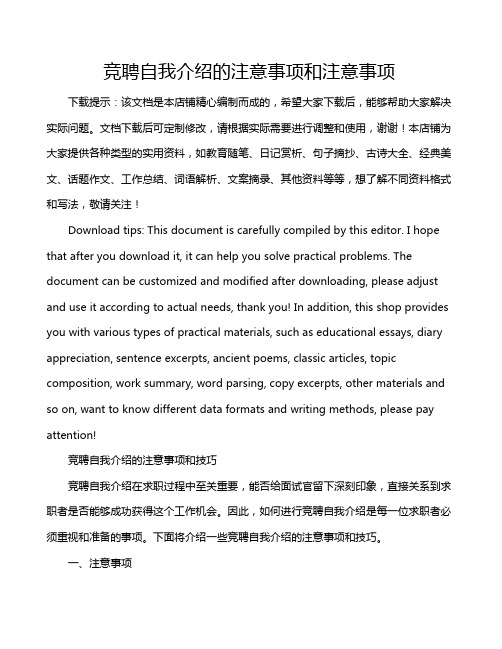 竞聘自我介绍的注意事项和注意事项

下载提示：该文档是本店铺精心编制而成的，希望大家下载后，能够帮助大家解决实际问题。文档下载后可定制修改，请根据实际需要进行调整和使用，谢谢！本店铺为大家提供各种类型的实用资料，如教育随笔、日记赏析、句子摘抄、古诗大全、经典美文、话题作文、工作总结、词语解析、文案摘录、其他资料等等，想了解不同资料格式和写法，敬请关注！

Download tips: This document is carefully compiled by this editor. I hope that after you download it, it can help you solve practical problems. The document can be customized and modified after downloading, please adjust and use it according to actual needs, thank you! In addition, this shop provides you with various types of practical materials, such as educational essays, diary appreciation, sentence excerpts, ancient poems, classic articles, topic composition, work summary, word parsing, copy excerpts, other materials and so on, want to know different data formats and writing methods, please pay attention!

竞聘自我介绍的注意事项和技巧

竞聘自我介绍在求职过程中至关重要，能否给面试官留下深刻印象，直接关系到求职者是否能够成功获得这个工作机会。因此，如何进行竞聘自我介绍是每一位求职者必须重视和准备的事项。下面将介绍一些竞聘自我介绍的注意事项和技巧。

一、注意事项